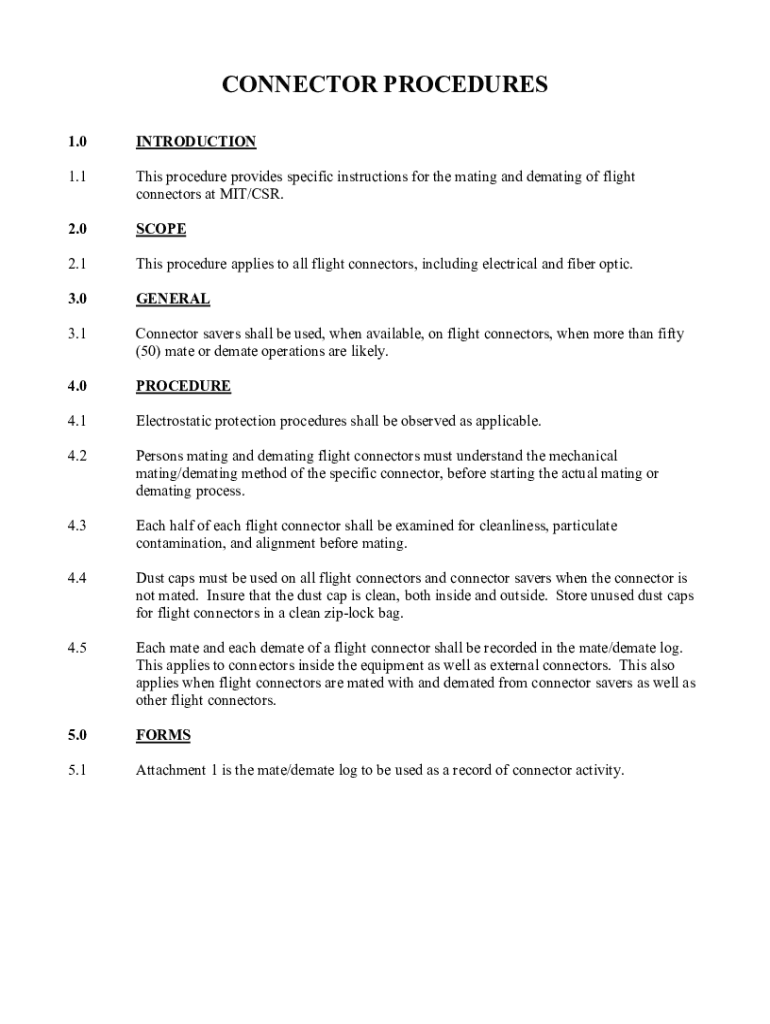 CONNECTOR PROCEDURES

1.0 INTRODUCTION

1.1 This procedure provides specific instructions for the mating and demating of flight connectors at MIT/CSR.

2.0 SCOPE

2.1 This procedure applies to all flight connectors, including electrical and fiber optic.

3.0 GENERAL

3.1 Connector savers shall be used, when available, on flight connectors, when more than fifty (50) mate or demate operations are likely.

4.0 PROCEDURE

4.1 Electrostatic protection procedures shall be observed as applicable.

4.2 Persons mating and demating flight connectors must understand the mechanical mating/demating method of the specific connector, before starting the actual mating or demating process.

4.3 Each half of each flight connector shall be examined for cleanliness, particulate contamination, and alignment before mating.

4.4 Dust caps must be used on all flight connectors and connector savers when the connector is not mated. Insure that the dust cap is clean, both inside and outside. Store unused dust caps for flight connectors in a clean zip-lock bag.

4.5 Each mate and each demate of a flight connector shall be recorded in the mate/demate log. This applies to connectors inside the equipment as well as external connectors. This also applies when flight connectors are mated with and demated from connector savers as well as other flight connectors.

5.0 FORMS

5.1 Attachment 1 is the mate/demate log to be used as a record of connector activity.